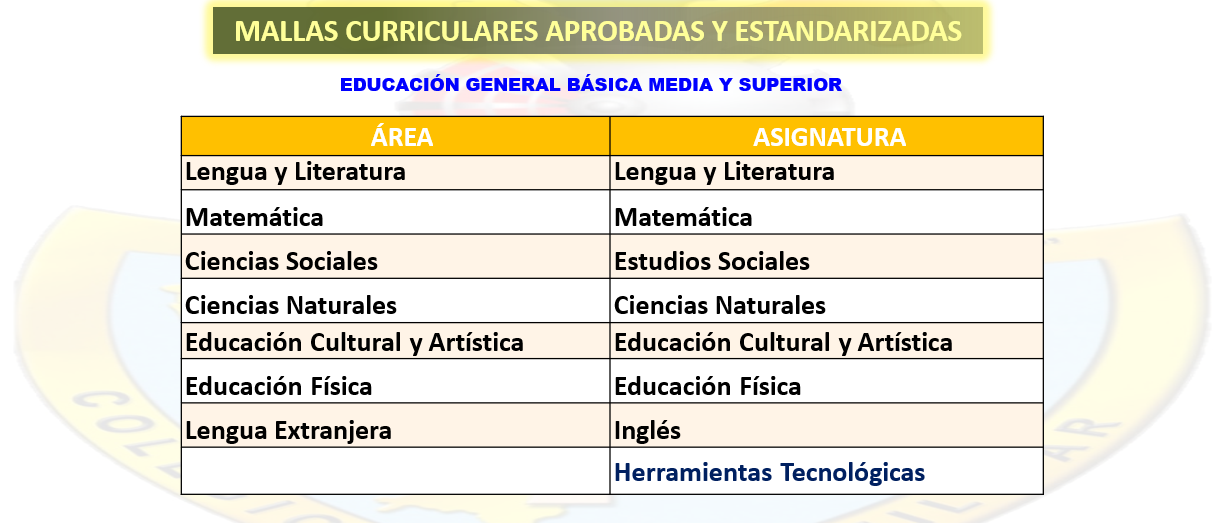 MALLAS CURRICULARES APROBADAS Y ESTANDARIZADAS

EDUCACIÓN GENERAL BÁSICA MEDIA Y SUPERIOR

| ÁREA | ASIGNATURA |
|---|---|
| Lengua y Literatura | Lengua y Literatura |
| Matemática | Matemática |
| Ciencias Sociales | Estudios Sociales |
| Ciencias Naturales | Ciencias Naturales |
| Educación Cultural y Artística | Educación Cultural y Artística |
| Educación Física | Educación Física |
| Lengua Extranjera | Inglés |
| | Herramientas Tecnológicas |